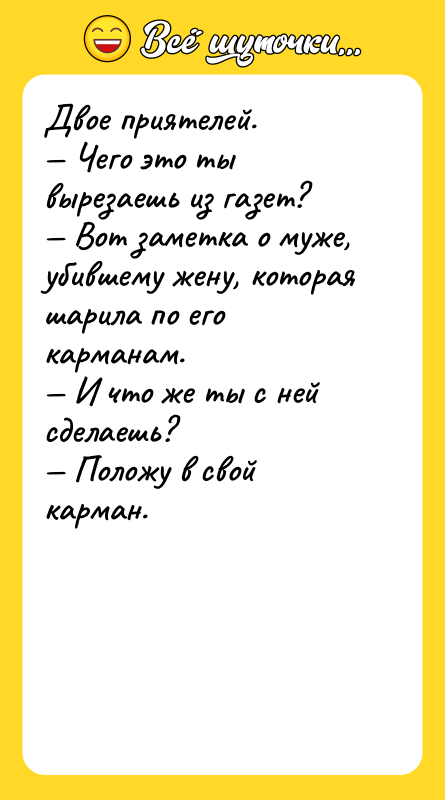 Всё шуточки...

Двое приятелей.
— Чего это ты вырезаешь из газет?
— Вот заметка о муже, убившему жену, которая шарила по его карманам.
— И что же ты с ней сделаешь?
— Положу в свой карман.